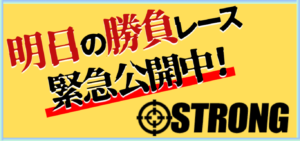 明日の勝負レース
緊急公開中!
STRONG